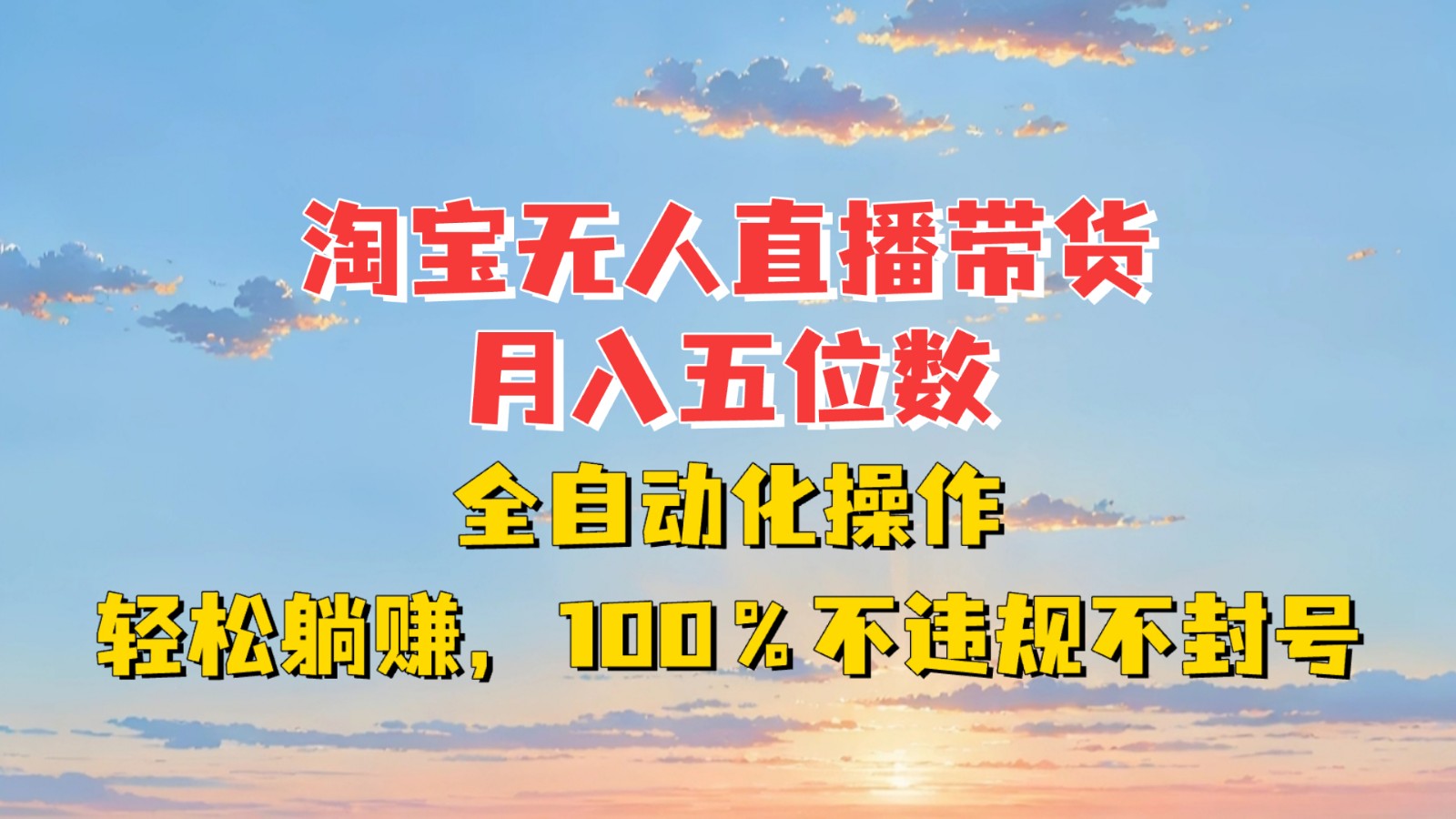 淘宝无人直播带货
月入五位数
全自动化操作
轻松躺赚，100％不违规不封号